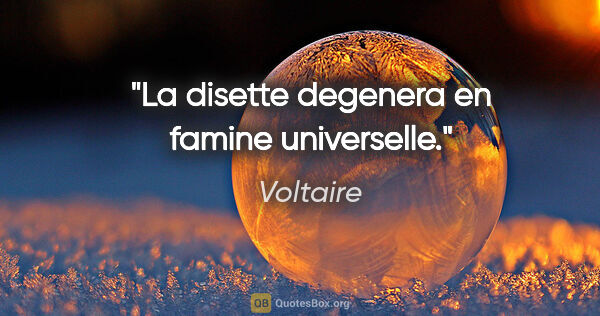 "La disette degenera en famine universelle."

Voltaire

QB QuotesBox.org